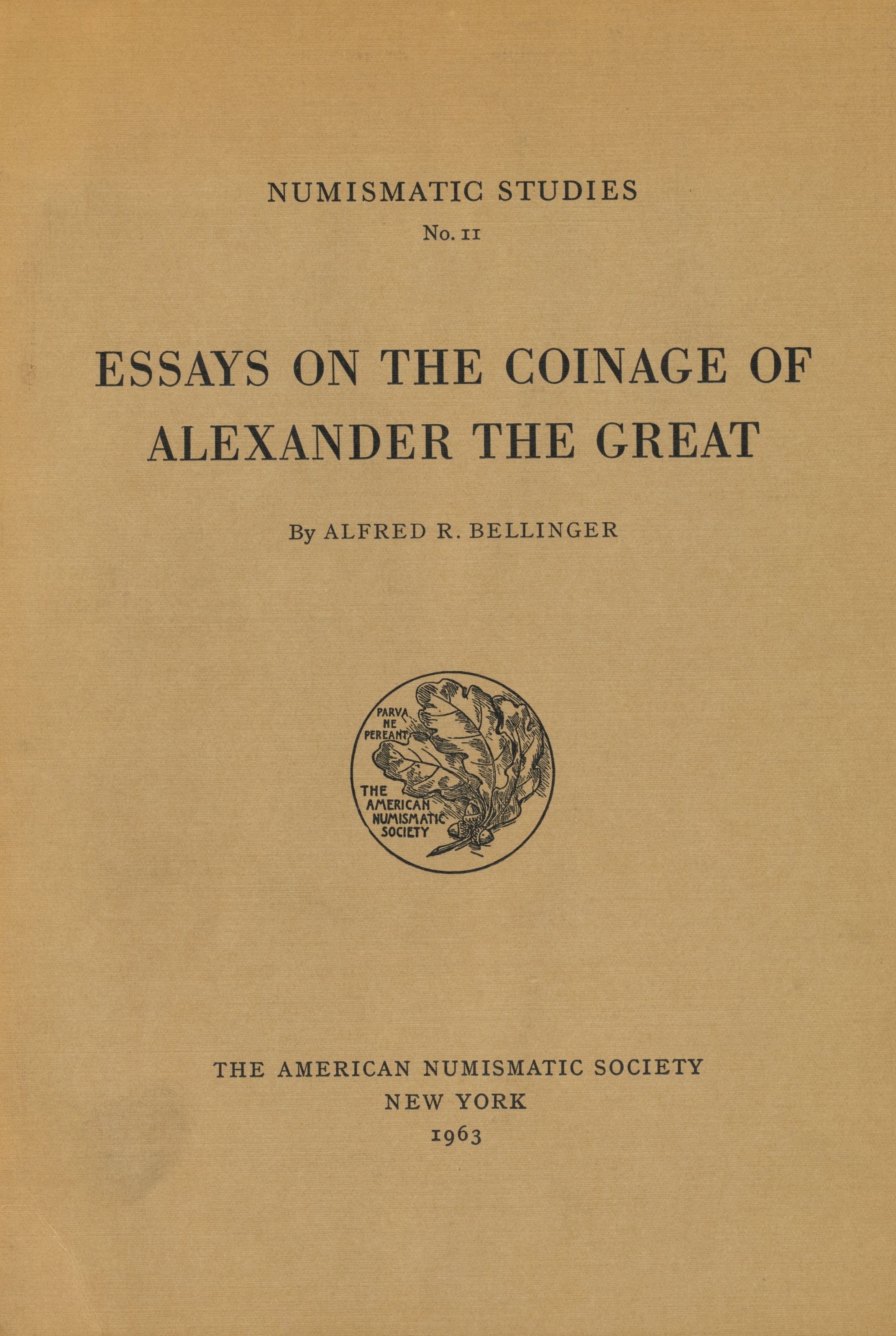 NUMISMATIC STUDIES

No. 11

ESSAYS ON THE COINAGE OF ALEXANDER THE GREAT

By ALFRED R. BELLINGER

PARVA NE PEREANT

THE AMERICAN NUMISMATIC SOCIETY

THE AMERICAN NUMISMATIC SOCIETY
NEW YORK
1963